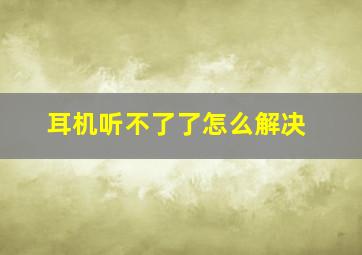 耳机听不了了怎么解决